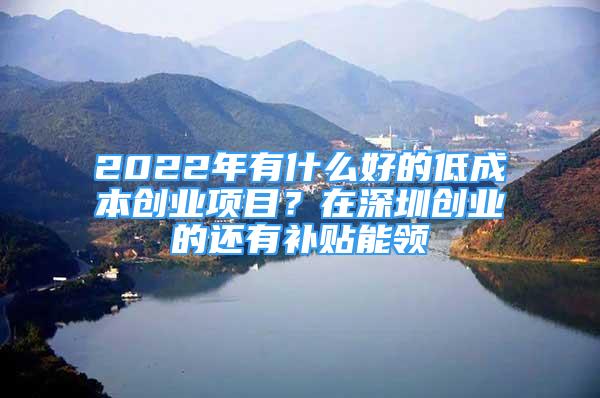 2022年有什么好的低成本创业项目？在深圳创业的还有补贴能领